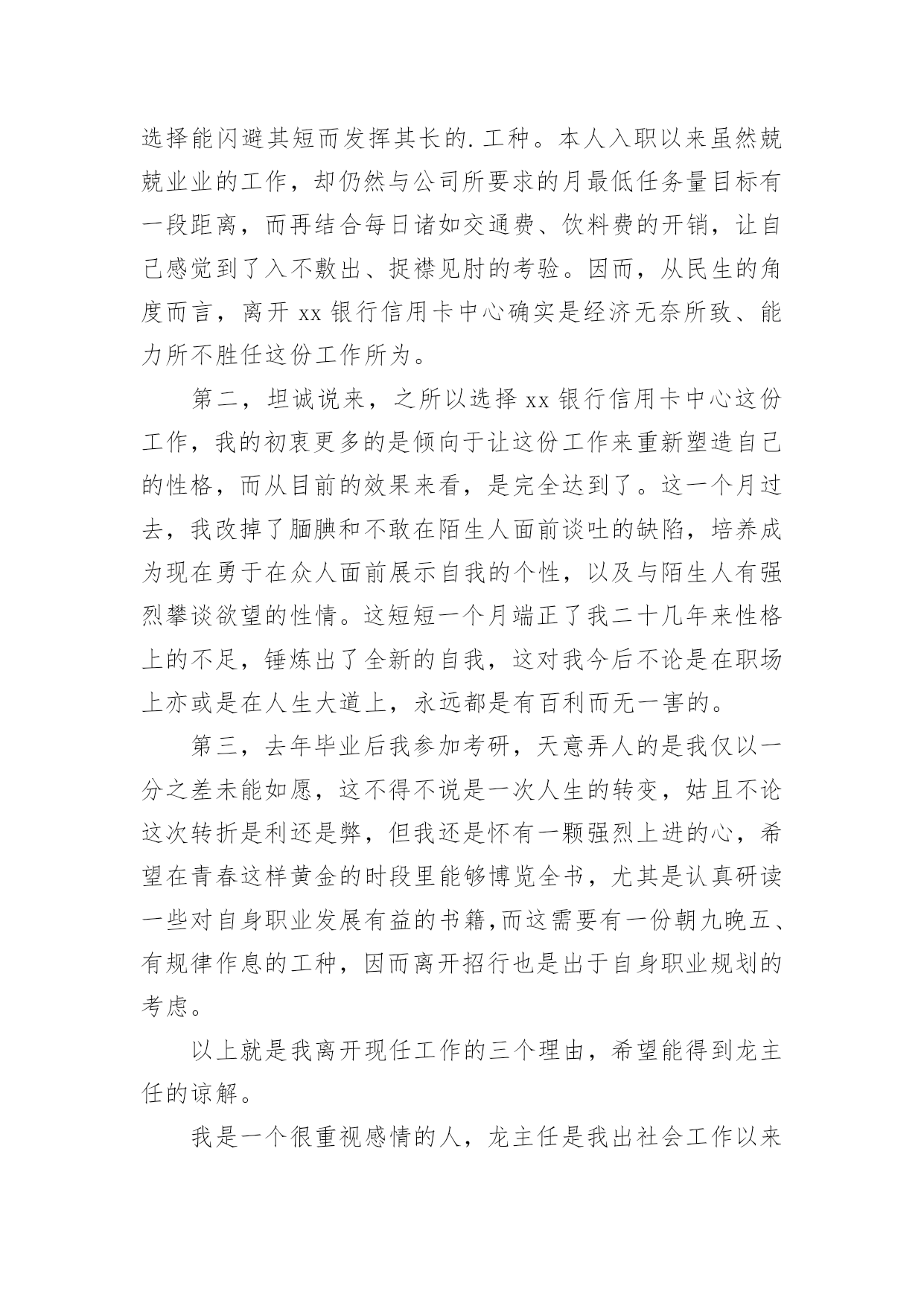 选择能闪避其短而发挥其长的.工种。本人入职以来虽然兢兢业业的工作，却仍然与公司所要求的月最低任务量目标有一段距离，而再结合每日诸如交通费、饮料费的开销，让自己感觉到了入不敷出、捉襟见肘的考验。因而，从民生的角度而言，离开 xx 银行信用卡中心确实是经济无奈所致、能力所不胜任这份工作所为。

第二，坦诚说来，之所以选择 xx 银行信用卡中心这份工作，我的初衷更多的是倾向于让这份工作来重新塑造自己的性格，而从目前的效果来看，是完全达到了。这一个月过去，我改掉了腼腆和不敢在陌生人面前谈吐的缺陷，培养成为现在勇于在众人面前展示自我的个性，以及与陌生人有强烈攀谈欲望的性情。这短短一个月端正了我二十几年来性格上的不足，锤炼出了全新的自我，这对我今后不论是在职场上亦或是在人生大道上，永远都是有百利而无一害的。

第三，去年毕业后我参加考研，天意弄人的是我仅以一分之差未能如愿，这不得不说是一次人生的转变，姑且不论这次转折是利还是弊，但我还是怀有一颗强烈上进的心，希望在青春这样黄金的时段里能够博览全书，尤其是认真研读一些对自身职业发展有益的书籍,而这需要有一份朝九晚五、有规律作息的工种，因而离开招行也是出于自身职业规划的考虑。

以上就是我离开现任工作的三个理由，希望能得到龙主任的谅解。

我是一个很重视感情的人，龙主任是我出社会工作以来